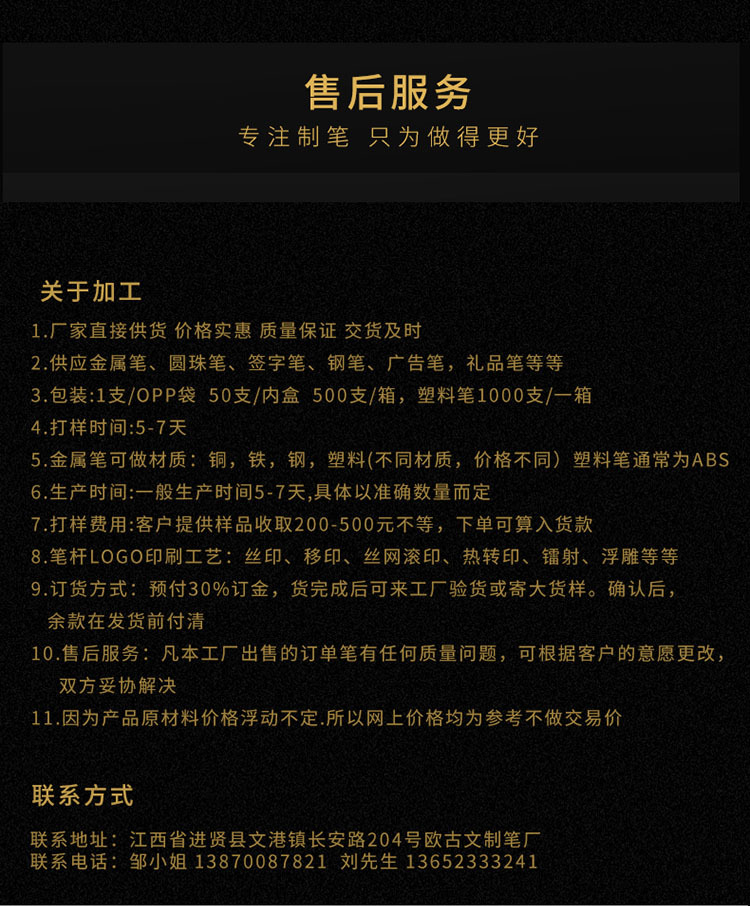 售后服务

专注制笔 只为做得更好

关于加工

1.厂家直接供货 价格实惠 质量保证 交货及时
2.供应金属笔、圆珠笔、签字笔、钢笔、广告笔，礼品笔等等
3.包装:1支/OPP袋 50支/内盒 500支/箱，塑料笔1000支/一箱
4.打样时间:5-7天
5.金属笔可做材质：铜，铁，钢，塑料(不同材质，价格不同）塑料笔通常为ABS
6.生产时间:一般生产时间5-7天,具体以准确数量而定
7.打样费用:客户提供样品收取200-500元不等，下单可算入货款
8.笔杆LOGO印刷工艺：丝印、移印、丝网滚印、热转印、镭射、浮雕等等
9.订货方式：预付30%订金，货完成后可来工厂验货或寄大货样。确认后，余款在发货前付清
10.售后服务：凡本工厂出售的订单笔有任何质量问题，可根据客户的意愿更改，双方妥协解决
11.因为产品原材料价格浮动不定.所以网上价格均为参考不做交易价

联系方式

联系地址：江西省进贤县文港镇长安路204号欧古文制笔厂
联系电话：邹小姐 13870087821 刘先生 13652333241